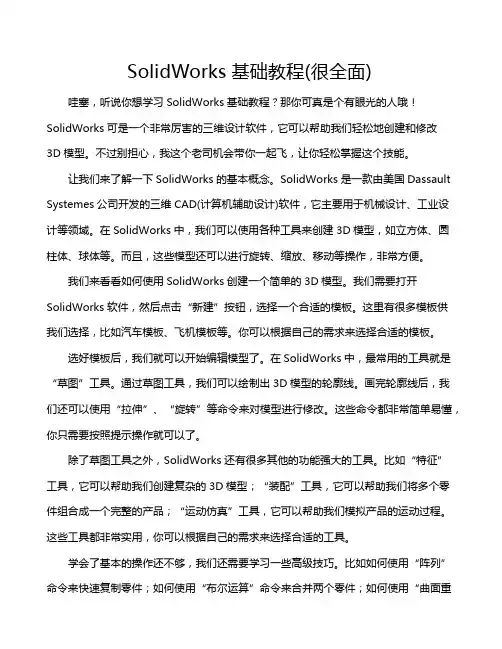 SolidWorks 基础教程(很全面)

哇塞，听说你想学习 SolidWorks 基础教程？那你可真是个有眼光的人哦！SolidWorks 可是一个非常厉害的三维设计软件，它可以帮助我们轻松地创建和修改 3D 模型。不过别担心，我这个老司机会带你一起飞，让你轻松掌握这个技能。

让我们来了解一下 SolidWorks 的基本概念。SolidWorks 是一款由美国 Dassault Systemes 公司开发的三维 CAD(计算机辅助设计)软件，它主要用于机械设计、工业设计等领域。在 SolidWorks 中，我们可以使用各种工具来创建 3D 模型，如立方体、圆柱体、球体等。而且，这些模型还可以进行旋转、缩放、移动等操作，非常方便。

我们来看看如何使用 SolidWorks 创建一个简单的 3D 模型。我们需要打开 SolidWorks 软件，然后点击“新建”按钮，选择一个合适的模板。这里有很多模板供我们选择，比如汽车模板、飞机模板等。你可以根据自己的需求来选择合适的模板。

选好模板后，我们就可以开始编辑模型了。在 SolidWorks 中，最常用的工具就是“草图”工具。通过草图工具，我们可以绘制出 3D 模型的轮廓线。画完轮廓线后，我们还可以使用“拉伸”、“旋转”等命令来对模型进行修改。这些命令都非常简单易懂，你只需要按照提示操作就可以了。

除了草图工具之外，SolidWorks 还有很多其他的功能强大的工具。比如“特征”工具，它可以帮助我们创建复杂的 3D 模型；“装配”工具，它可以帮助我们将多个零件组合成一个完整的产品；“运动仿真”工具，它可以帮助我们模拟产品的运动过程。这些工具都非常实用，你可以根据自己的需求来选择合适的工具。

学会了基本的操作还不够，我们还需要学习一些高级技巧。比如如何使用“阵列”命令来快速复制零件；如何使用“布尔运算”命令来合并两个零件；如何使用“曲面重